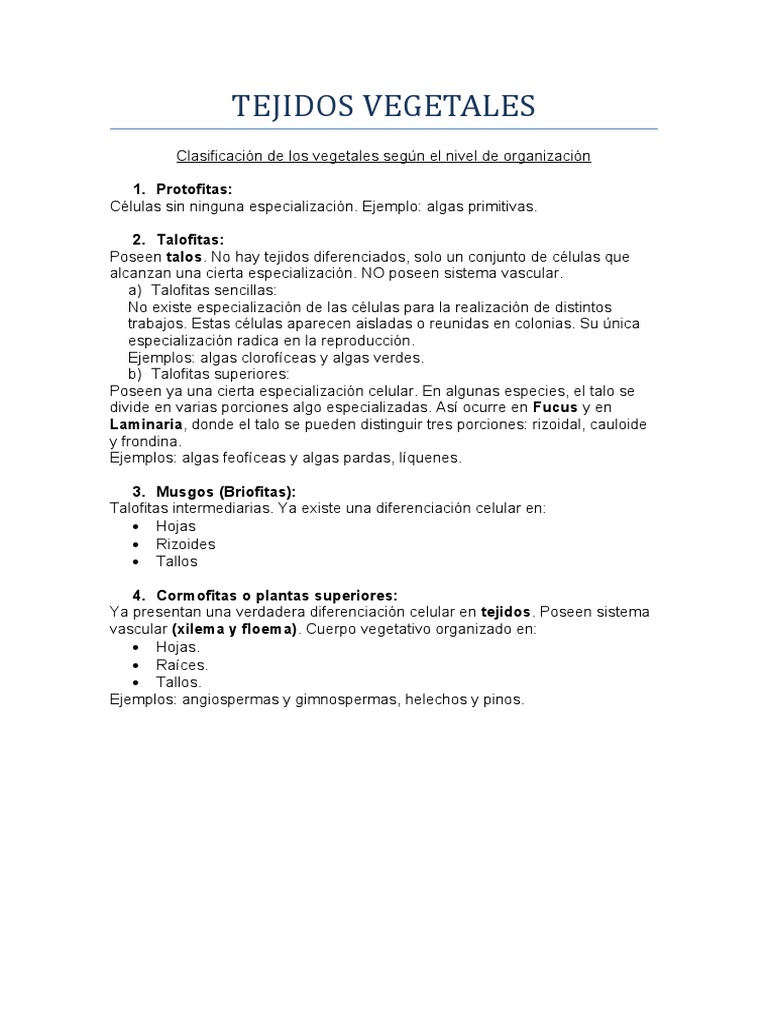 TEJIDOS VEGETALES

Clasificación de los vegetales según el nivel de organización

1. Protofitas:
Células sin ninguna especialización. Ejemplo: algas primitivas.

2. Talofitas:
Poseen talos. No hay tejidos diferenciados, solo un conjunto de células que alcanzan una cierta especialización. NO poseen sistema vascular.
a) Talofitas sencillas:
No existe especialización de las células para la realización de distintos trabajos. Estas células aparecen aisladas o reunidas en colonias. Su única especialización radica en la reproducción.
Ejemplos: algas clorofíceas y algas verdes.
b) Talofitas superiores:
Poseen ya una cierta especialización celular. En algunas especies, el talo se divide en varias porciones algo especializadas. Así ocurre en Fucus y en Laminaria, donde el talo se pueden distinguir tres porciones: rizoidal, cauloide y frondina.
Ejemplos: algas feofíceas y algas pardas, líquenes.

3. Musgos (Briofitas):
Talofitas intermediarias. Ya existe una diferenciación celular en:
• Hojas
• Rizoides
• Tallos

4. Cormofitas o plantas superiores:
Ya presentan una verdadera diferenciación celular en tejidos. Poseen sistema vascular (xilema y floema). Cuerpo vegetativo organizado en:
• Hojas.
• Raíces.
• Tallos.
Ejemplos: angiospermas y gimnospermas, helechos y pinos.